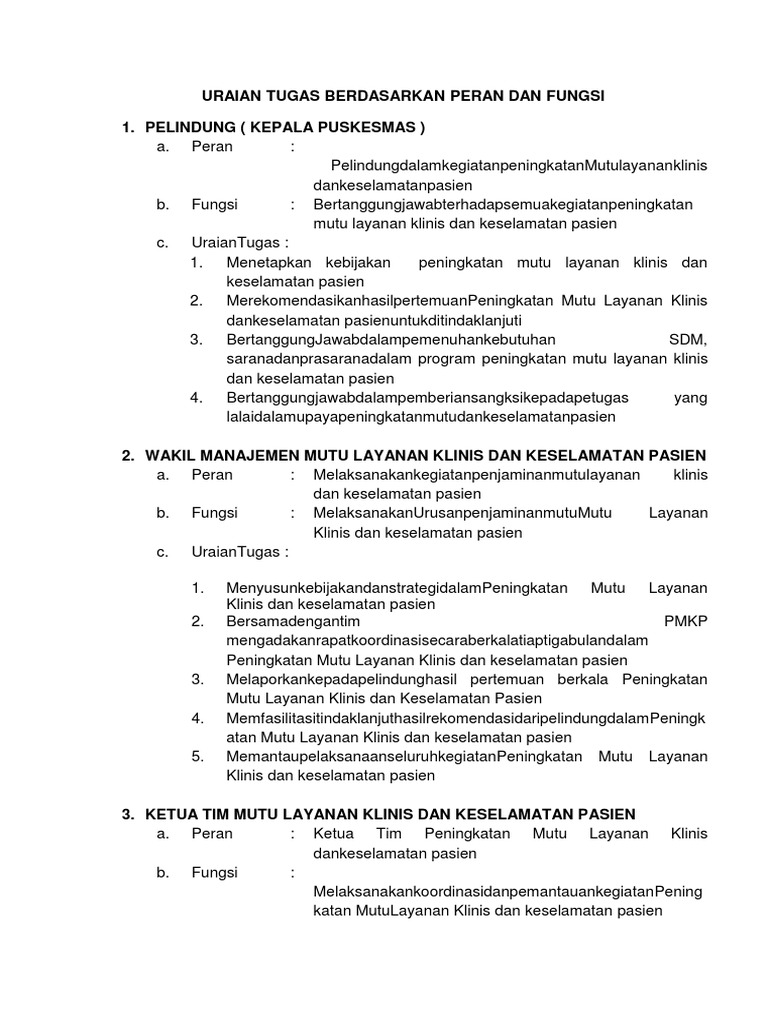 URAIAN TUGAS BERDASARKAN PERAN DAN FUNGSI

1. PELINDUNG ( KEPALA PUSKESMAS )
a. Peran : PelindungdalamkegiatanpeningkatanMutulayananklinis dankeselamatanpasien
b. Fungsi : Bertanggungjawabterhadapsemuakegiatanpeningkatan mutu layanan klinis dan keselamatan pasien
c. UraianTugas :
1. Menetapkan kebijakan peningkatan mutu layanan klinis dan keselamatan pasien
2. MerekomendasikanhasilpertemuanPeningkatan Mutu Layanan Klinis dankeselamatan pasienuntukditindaklanjuti
3. BertanggungJawabdalampemenuhankebutuhan SDM, saranadanprasaranadalam program peningkatan mutu layanan klinis dan keselamatan pasien
4. Bertanggungjawabdalampemberiansangksikepadapetugas yang lalaidalamupayapeningkatanmutudankeselamatanpasien

2. WAKIL MANAJEMEN MUTU LAYANAN KLINIS DAN KESELAMATAN PASIEN
a. Peran : Melaksanakankegiatanpenjaminanmutulayanan klinis dan keselamatan pasien
b. Fungsi : MelaksanakanUrusanpenjaminanmutuMutu Layanan Klinis dan keselamatan pasien
c. UraianTugas :
1. MenyusunkebijakandanstrategidalamPeningkatan Mutu Layanan Klinis dan keselamatan pasien
2. Bersamadengantim PMKP mengadakanrapatkoordinasisecaraberkalatiaptigabulandalam Peningkatan Mutu Layanan Klinis dan keselamatan pasien
3. Melaporkankepadapelindunghasil pertemuan berkala Peningkatan Mutu Layanan Klinis dan Keselamatan Pasien
4. MemfasilitasitindaklanjuthasilrekomendasidaripelindungdalamPeningkatan Mutu Layanan Klinis dan keselamatan pasien
5. MemantaupelaksanaanseluruhkegiatanPeningkatan Mutu Layanan Klinis dan keselamatan pasien

3. KETUA TIM MUTU LAYANAN KLINIS DAN KESELAMATAN PASIEN
a. Peran : Ketua Tim Peningkatan Mutu Layanan Klinis dankeselamatan pasien
b. Fungsi : MelaksanakankoordinasidanpemantauankegiatanPeningkatan MutuLayanan Klinis dan keselamatan pasien